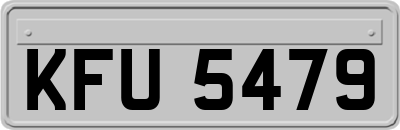 KFU 5479